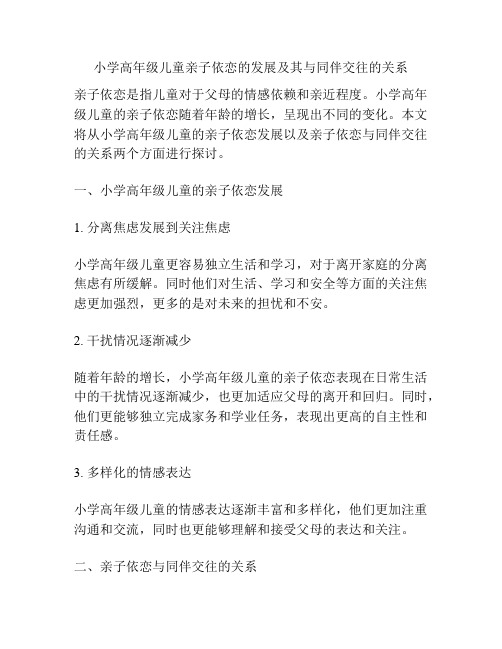 小学高年级儿童亲子依恋的发展及其与同伴交往的关系

亲子依恋是指儿童对于父母的情感依赖和亲近程度。小学高年级儿童的亲子依恋随着年龄的增长，呈现出不同的变化。本文将从小学高年级儿童的亲子依恋发展以及亲子依恋与同伴交往的关系两个方面进行探讨。

一、小学高年级儿童的亲子依恋发展

1. 分离焦虑发展到关注焦虑

小学高年级儿童更容易独立生活和学习，对于离开家庭的分离焦虑有所缓解。同时他们对生活、学习和安全等方面的关注焦虑更加强烈，更多的是对未来的担忧和不安。

2. 干扰情况逐渐减少

随着年龄的增长，小学高年级儿童的亲子依恋表现在日常生活中的干扰情况逐渐减少，也更加适应父母的离开和回归。同时，他们更能够独立完成家务和学业任务，表现出更高的自主性和责任感。

3. 多样化的情感表达

小学高年级儿童的情感表达逐渐丰富和多样化，他们更加注重沟通和交流，同时也更能够理解和接受父母的表达和关注。

二、亲子依恋与同伴交往的关系